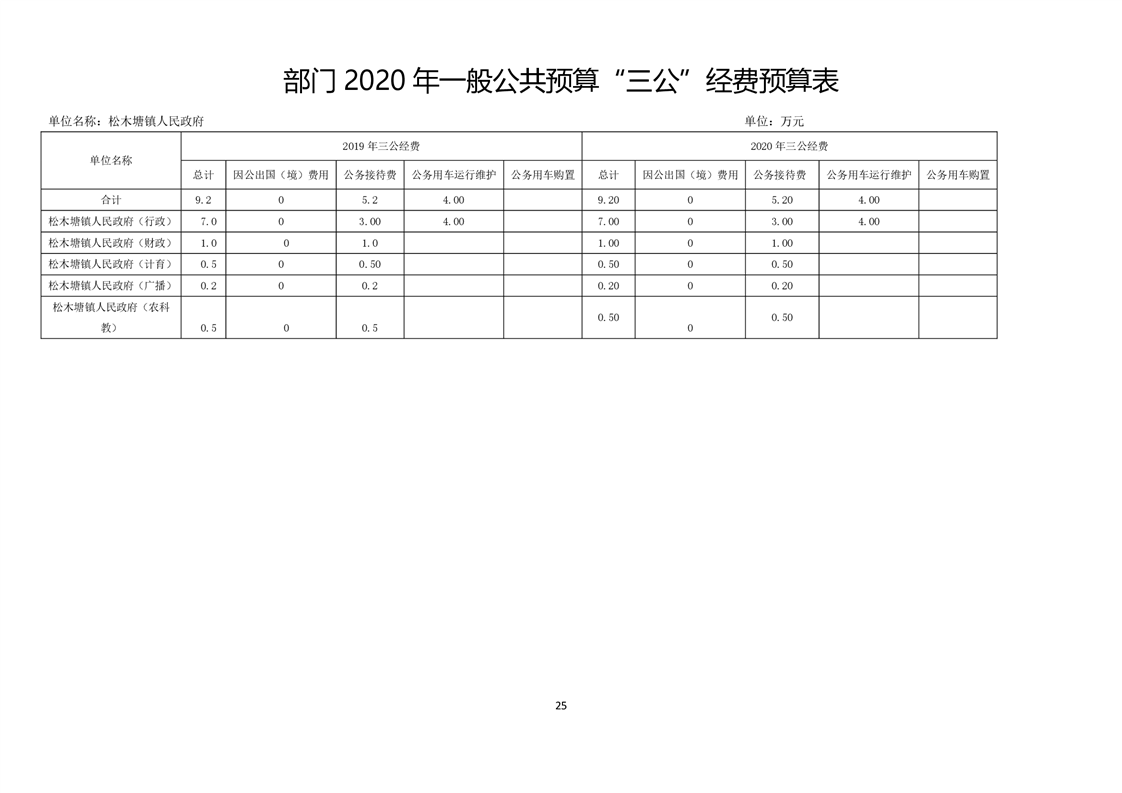 部门 2020 年一般公共预算“三公”经费预算表

单位名称：松木塘镇人民政府

单位：万元

| 单位名称 | 2019 年三公经费 | | | | | 2020 年三公经费 | | | | |
|---|---|---|---|---|---|---|---|---|---|---|
| | 总计 | 因公出国（境）费用 | 公务接待费 | 公务用车运行维护 | 公务用车购置 | 总计 | 因公出国（境）费用 | 公务接待费 | 公务用车运行维护 | 公务用车购置 |
| 合计 | 9.2 | 0 | 5.2 | 4.00 | | 9.20 | 0 | 5.20 | 4.00 | |
| 松木塘镇人民政府（行政） | 7.0 | 0 | 3.00 | 4.00 | | 7.00 | 0 | 3.00 | 4.00 | |
| 松木塘镇人民政府（财政） | 1.0 | 0 | 1.0 | | | 1.00 | 0 | 1.00 | | |
| 松木塘镇人民政府（计育） | 0.5 | 0 | 0.50 | | | 0.50 | 0 | 0.50 | | |
| 松木塘镇人民政府（广播） | 0.2 | 0 | 0.2 | | | 0.20 | 0 | 0.20 | | |
| 松木塘镇人民政府（农科教） | 0.5 | 0 | 0.5 | | | 0.50 | 0 | 0.50 | | |

25